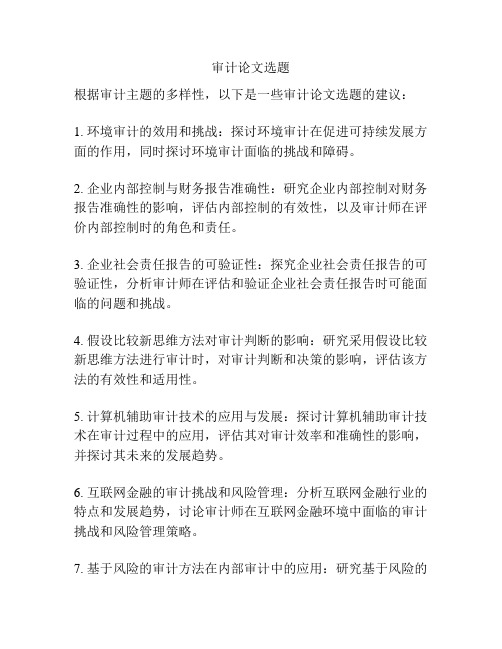 审计论文选题

根据审计主题的多样性，以下是一些审计论文选题的建议：

1. 环境审计的效用和挑战：探讨环境审计在促进可持续发展方面的作用，同时探讨环境审计面临的挑战和障碍。

2. 企业内部控制与财务报告准确性：研究企业内部控制对财务报告准确性的影响，评估内部控制的有效性，以及审计师在评价内部控制时的角色和责任。

3. 企业社会责任报告的可验证性：探究企业社会责任报告的可验证性，分析审计师在评估和验证企业社会责任报告时可能面临的问题和挑战。

4. 假设比较新思维方法对审计判断的影响：研究采用假设比较新思维方法进行审计时，对审计判断和决策的影响，评估该方法的有效性和适用性。

5. 计算机辅助审计技术的应用与发展：探讨计算机辅助审计技术在审计过程中的应用，评估其对审计效率和准确性的影响，并探讨其未来的发展趋势。

6. 互联网金融的审计挑战和风险管理：分析互联网金融行业的特点和发展趋势，讨论审计师在互联网金融环境中面临的审计挑战和风险管理策略。

7. 基于风险的审计方法在内部审计中的应用：研究基于风险的